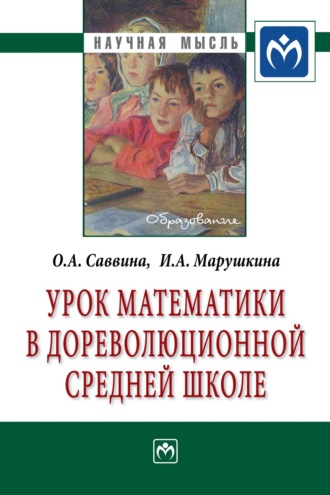 НАУЧНАЯ МЫСЛЬ

Образование

О.А. Саввина, И.А. Марушкина

УРОК МАТЕМАТИКИ В ДОРЕВОЛЮЦИОННОЙ СРЕДНЕЙ ШКОЛЕ